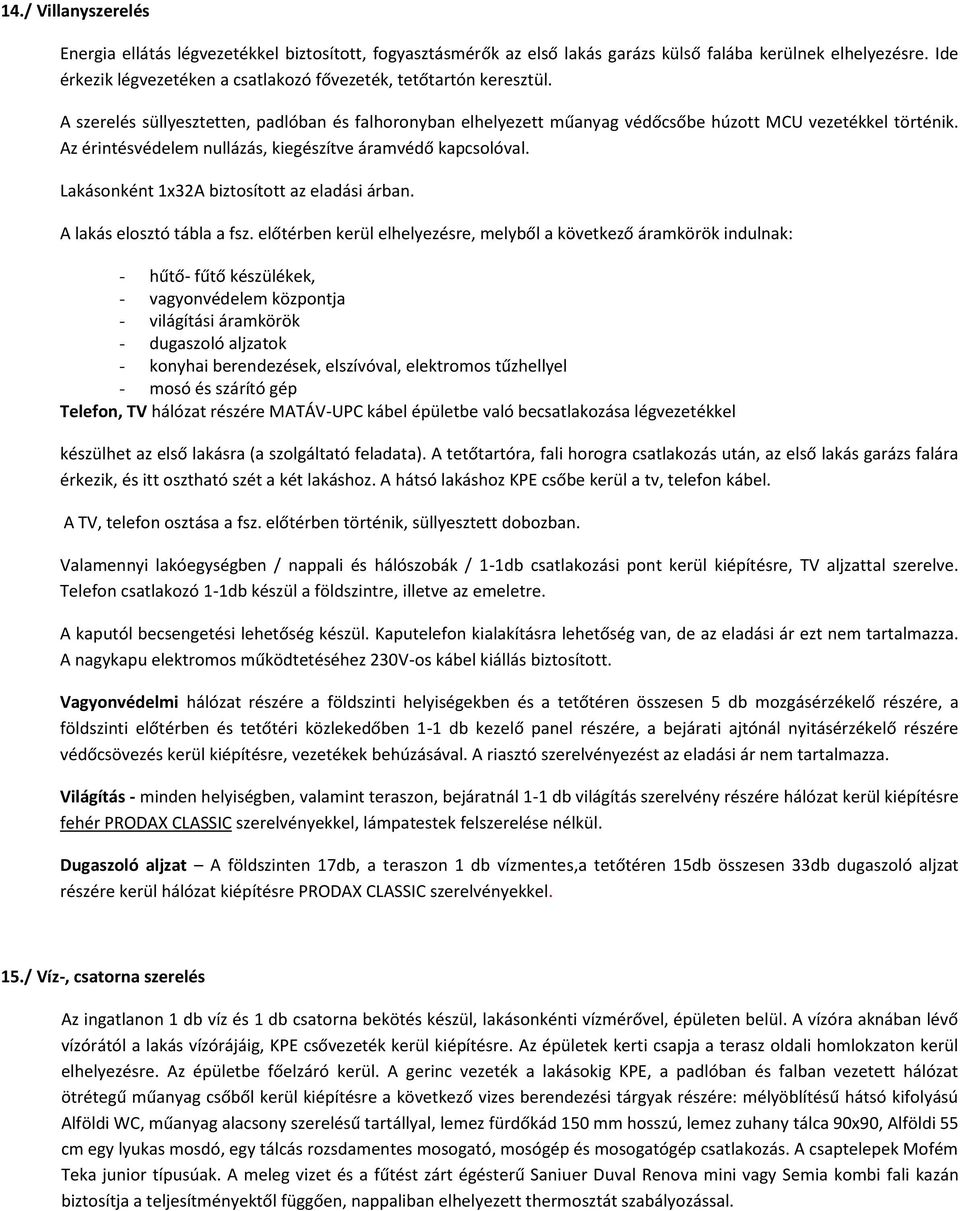 14./ Villanyszerelés

Energia ellátás légvezetékkel biztosított, fogyasztásmérők az első lakás garázs külső falába kerülnek elhelyezésre. Ide érkezik légvezetéken a csatlakozó fővezeték, tetőtartón keresztül.

A szerelés süllyesztetten, padlóban és falhoronyban elhelyezett műanyag védőcsőbe húzott MCU vezetékkel történik. Az érintésvédelem nullázás, kiegészítve áramvédő kapcsolóval.

Lakásonként 1x32A biztosított az eladási árban.

A lakás elosztó tábla a fsz. előtérben kerül elhelyezésre, melyből a következő áramkörök indulnak:

- hűtő- fűtő készülékek,
- vagyonvédelem központja
- világítási áramkörök
- dugaszoló aljzatok
- konyhai berendezések, elszívóval, elektromos tűzhellyel
- mosó és szárító gép

Telefon, TV hálózat részére MATÁV-UPC kábel épületbe való becsatlakozása légvezetékkel

készülhet az első lakásra (a szolgáltató feladata). A tetőtartóra, fali horogra csatlakozás után, az első lakás garázs falára érkezik, és itt osztható szét a két lakáshoz. A hátsó lakáshoz KPE csőbe kerül a tv, telefon kábel.

A TV, telefon osztása a fsz. előtérben történik, süllyesztett dobozban.

Valamennyi lakóegységben / nappali és hálószobák / 1-1db csatlakozási pont kerül kiépítésre, TV aljzattal szerelve. Telefon csatlakozó 1-1db készül a földszintre, illetve az emeletre.

A kaputól becsengetési lehetőség készül. Kaputelefon kialakításra lehetőség van, de az eladási ár ezt nem tartalmazza. A nagykapu elektromos működtetéséhez 230V-os kábel kiállás biztosított.

Vagyonvédelmi hálózat részére a földszinti helyiségekben és a tetőtéren összesen 5 db mozgásérzékelő részére, a földszinti előtérben és tetőtéri közlekedőben 1-1 db kezelő panel részére, a bejárati ajtónál nyitásérzékelő részére védőcsövezés kerül kiépítésre, vezetékek behúzásával. A riasztó szerelvényezést az eladási ár nem tartalmazza.

Világítás - minden helyiségben, valamint teraszon, bejáratnál 1-1 db világítás szerelvény részére hálózat kerül kiépítésre fehér PRODAX CLASSIC szerelvényekkel, lámpatestek felszerelése nélkül.

Dugaszoló aljzat – A földszinten 17db, a teraszon 1 db vízmentes,a tetőtéren 15db összesen 33db dugaszoló aljzat részére kerül hálózat kiépítésre PRODAX CLASSIC szerelvényekkel.

15./ Víz-, csatorna szerelés

Az ingatlanon 1 db víz és 1 db csatorna bekötés készül, lakásonkénti vízmérővel, épületen belül. A vízóra aknában lévő vízórától a lakás vízórájáig, KPE csővezeték kerül kiépítésre. Az épületek kerti csapja a terasz oldali homlokzaton kerül elhelyezésre. Az épületbe főelzáró kerül. A gerinc vezeték a lakásokig KPE, a padlóban és falban vezetett hálózat ötrétegű műanyag csőből kerül kiépítésre a következő vizes berendezési tárgyak részére: mélyöblítésű hátsó kifolyású Alföldi WC, műanyag alacsony szerelésű tartállyal, lemez fürdőkád 150 mm hosszú, lemez zuhany tálca 90x90, Alföldi 55 cm egy lyukas mosdó, egy tálcás rozsdamentes mosogató, mosógép és mosogatógép csatlakozás. A csaptelepek Mofém Teka junior típusúak. A meleg vizet és a fűtést zárt égésterű Saniuer Duval Renova mini vagy Semia kombi fali kazán biztosítja a teljesítményektől függően, nappaliban elhelyezett thermosztát szabályozással.